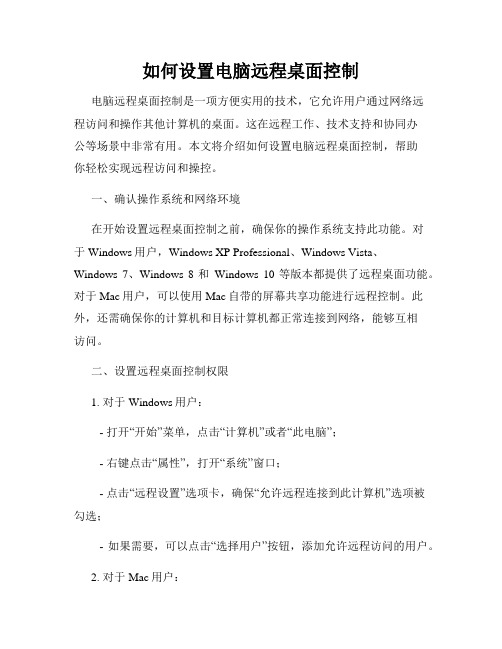 如何设置电脑远程桌面控制

电脑远程桌面控制是一项方便实用的技术，它允许用户通过网络远程访问和操作其他计算机的桌面。这在远程工作、技术支持和协同办公等场景中非常有用。本文将介绍如何设置电脑远程桌面控制，帮助你轻松实现远程访问和操控。

一、确认操作系统和网络环境

在开始设置远程桌面控制之前，确保你的操作系统支持此功能。对于 Windows 用户，Windows XP Professional、Windows Vista、Windows 7、Windows 8 和 Windows 10 等版本都提供了远程桌面功能。对于 Mac 用户，可以使用 Mac 自带的屏幕共享功能进行远程控制。此外，还需确保你的计算机和目标计算机都正常连接到网络，能够互相访问。

二、设置远程桌面控制权限

1. 对于 Windows 用户：

- 打开“开始”菜单，点击“计算机”或者“此电脑”；

- 右键点击“属性”，打开“系统”窗口；

- 点击“远程设置”选项卡，确保“允许远程连接到此计算机”选项被勾选；

- 如果需要，可以点击“选择用户”按钮，添加允许远程访问的用户。

2. 对于 Mac 用户：